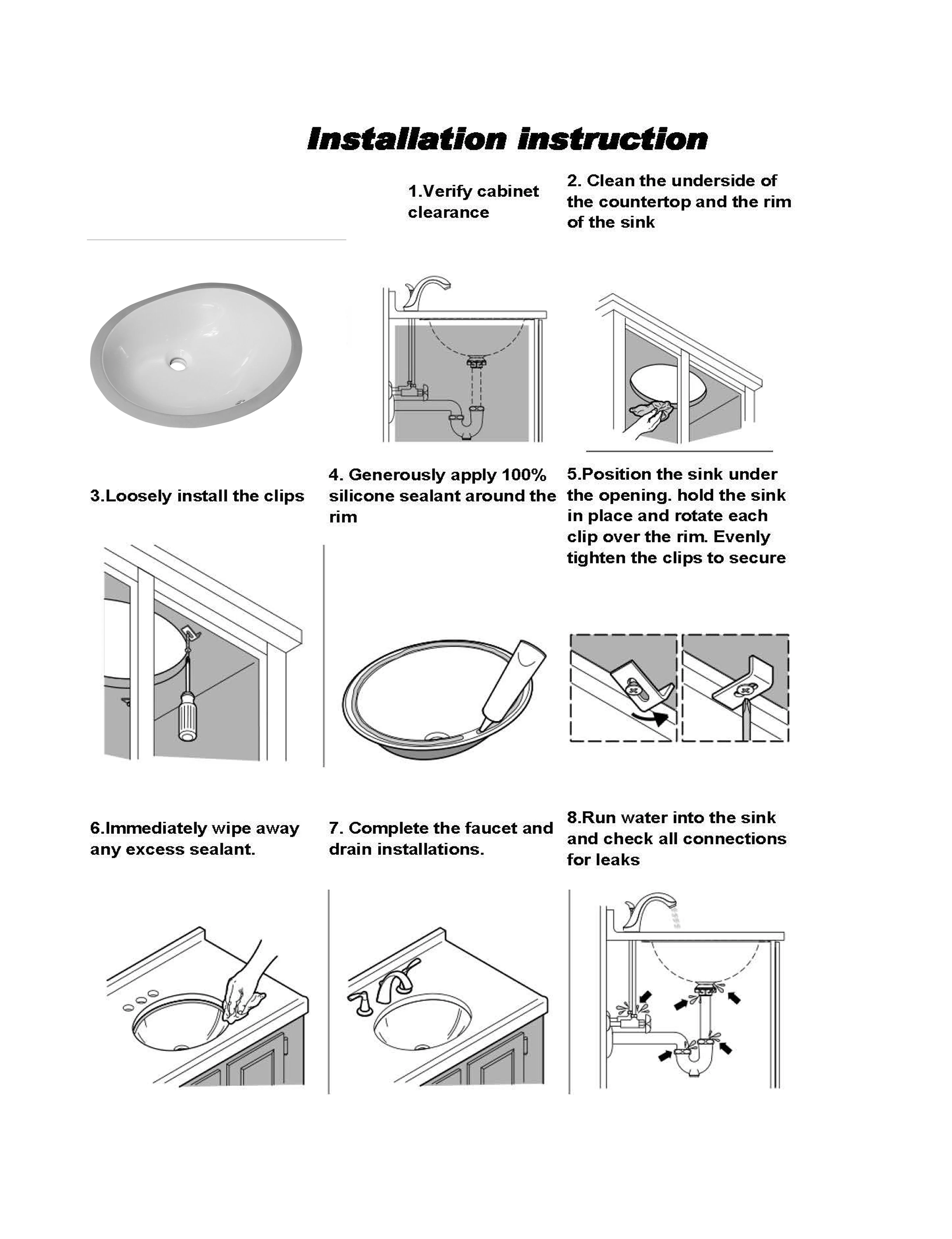 Installation instruction

1.Verify cabinet clearance

2. Clean the underside of the countertop and the rim of the sink

3.Loosely install the clips

4. Generously apply 100% silicone sealant around the rim

5.Position the sink under the opening. hold the sink in place and rotate each clip over the rim. Evenly tighten the clips to secure

6.Immediately wipe away any excess sealant.

7. Complete the faucet and drain installations.

8.Run water into the sink and check all connections for leaks